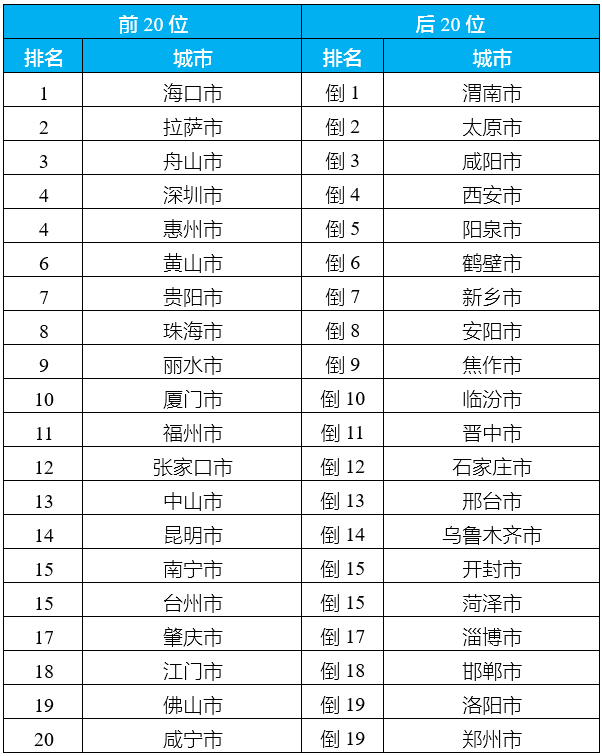 | 前 20 位 | | 后 20 位 | |
|---|---|---|---|
| 排名 | 城市 | 排名 | 城市 |
| 1 | 海口市 | 倒 1 | 渭南市 |
| 2 | 拉萨市 | 倒 2 | 太原市 |
| 3 | 舟山市 | 倒 3 | 咸阳市 |
| 4 | 深圳市 | 倒 4 | 西安市 |
| 4 | 惠州市 | 倒 5 | 阳泉市 |
| 6 | 黄山市 | 倒 6 | 鹤壁市 |
| 7 | 贵阳市 | 倒 7 | 新乡市 |
| 8 | 珠海市 | 倒 8 | 安阳市 |
| 9 | 丽水市 | 倒 9 | 焦作市 |
| 10 | 厦门市 | 倒 10 | 临汾市 |
| 11 | 福州市 | 倒 11 | 晋中市 |
| 12 | 张家口市 | 倒 12 | 石家庄市 |
| 13 | 中山市 | 倒 13 | 邢台市 |
| 14 | 昆明市 | 倒 14 | 乌鲁木齐市 |
| 15 | 南宁市 | 倒 15 | 开封市 |
| 15 | 台州市 | 倒 15 | 菏泽市 |
| 17 | 肇庆市 | 倒 17 | 淄博市 |
| 18 | 江门市 | 倒 18 | 邯郸市 |
| 19 | 佛山市 | 倒 19 | 洛阳市 |
| 20 | 咸宁市 | 倒 19 | 郑州市 |